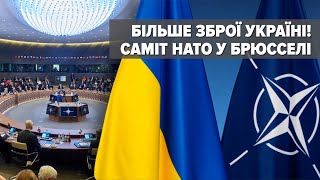 БІЛЬШЕ ЗБРОЇ УКРАЇНІ!
САМІТ НАТО У БРЮССЕЛІ